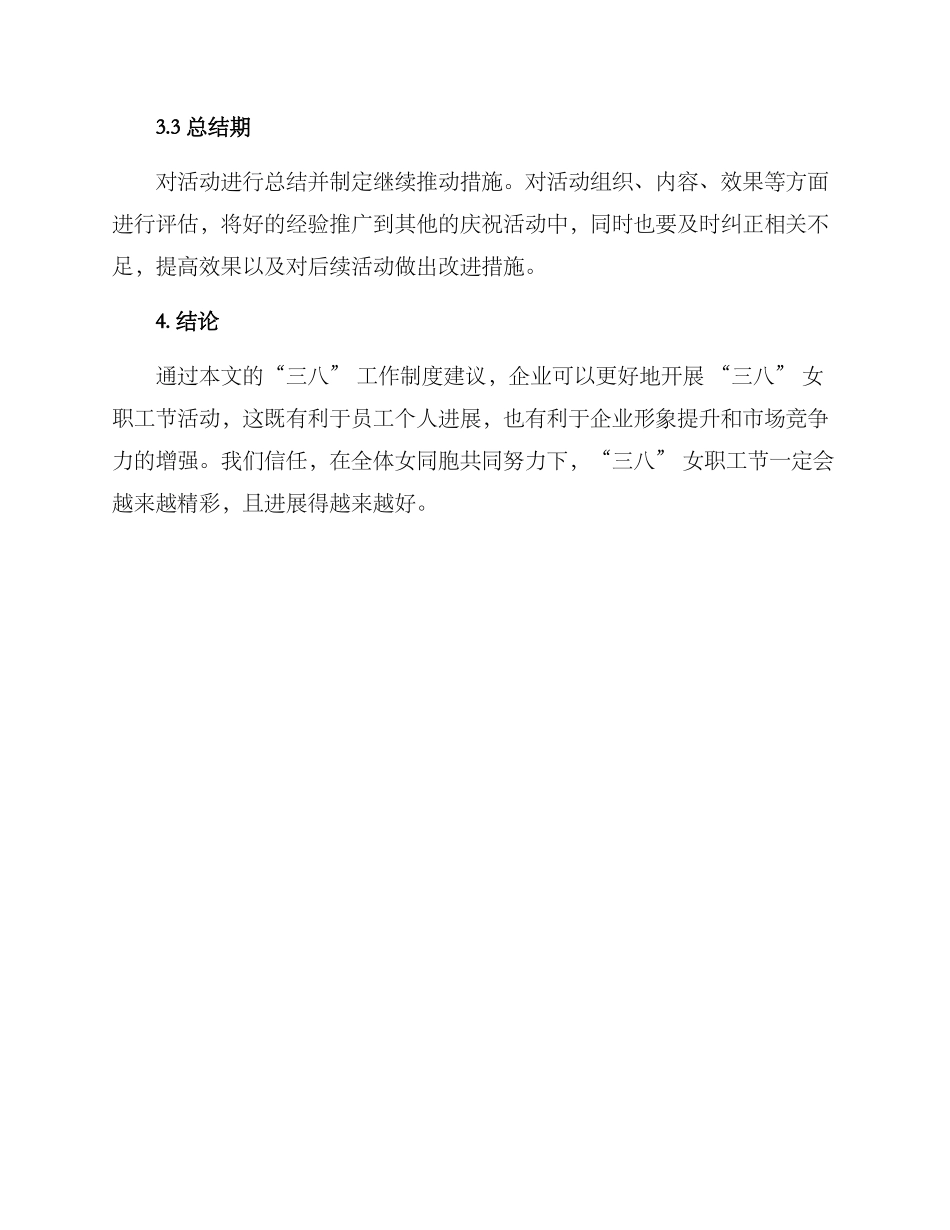 3.3 总结期

对活动进行总结并制定继续推动措施。对活动组织、内容、效果等方面进行评估，将好的经验推广到其他的庆祝活动中，同时也要及时纠正相关不足，提高效果以及对后续活动做出改进措施。

4. 结论

通过本文的“三八” 工作制度建议，企业可以更好地开展 “三八” 女职工节活动，这既有利于员工个人进展，也有利于企业形象提升和市场竞争力的增强。我们信任，在全体女同胞共同努力下，“三八” 女职工节一定会越来越精彩，且进展得越来越好。